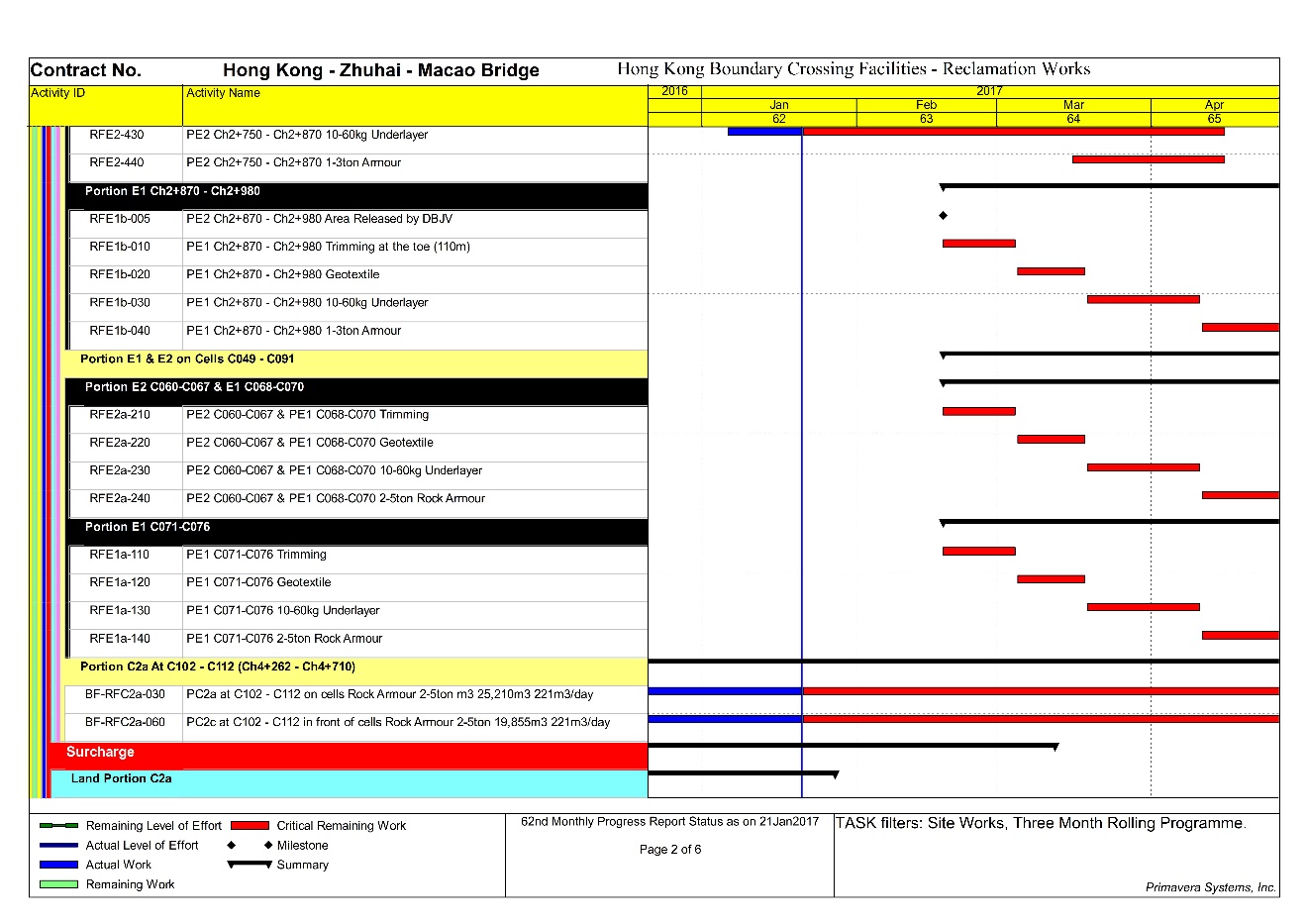 Contract No. Hong Kong - Zhuhai - Macao Bridge Hong Kong Boundary Crossing Facilities - Reclamation Works

| Activity ID | Activity Name |
|---|---|
| RFE2-430 | PE2 Ch2+750 - Ch2+870 10-60kg Underlayer |
| RFE2-440 | PE2 Ch2+750 - Ch2+870 1-3ton Armour |
| Portion E1 Ch2+870 - Ch2+980 | |
| RFE1b-005 | PE2 Ch2+870 - Ch2+980 Area Released by DBJV |
| RFE1b-010 | PE1 Ch2+870 - Ch2+980 Trimming at the toe (110m) |
| RFE1b-020 | PE1 Ch2+870 - Ch2+980 Geotextile |
| RFE1b-030 | PE1 Ch2+870 - Ch2+980 10-60kg Underlayer |
| RFE1b-040 | PE1 Ch2+870 - Ch2+980 1-3ton Armour |
| Portion E1 & E2 on Cells C049 - C091 | |
| Portion E2 C060-C067 & E1 C068-C070 | |
| RFE2a-210 | PE2 C060-C067 & PE1 C068-C070 Trimming |
| RFE2a-220 | PE2 C060-C067 & PE1 C068-C070 Geotextile |
| RFE2a-230 | PE2 C060-C067 & PE1 C068-C070 10-60kg Underlayer |
| RFE2a-240 | PE2 C060-C067 & PE1 C068-C070 2-5ton Rock Armour |
| Portion E1 C071-C076 | |
| RFE1a-110 | PE1 C071-C076 Trimming |
| RFE1a-120 | PE1 C071-C076 Geotextile |
| RFE1a-130 | PE1 C071-C076 10-60kg Underlayer |
| RFE1a-140 | PE1 C071-C076 2-5ton Rock Armour |
| Portion C2a At C102 - C112 (Ch4+262 - Ch4+710) | |
| BF-RFC2a-030 | PC2a at C102 - C112 on cells Rock Armour 2-5ton m3 25,210m3 221m3/day |
| BF-RFC2a-060 | PC2c at C102 - C112 in front of cells Rock Armour 2-5ton 19,855m3 221m3/day |
| Surcharge | |
| Land Portion C2a | |

2016 2017
Jan Feb Mar Apr
62 63 64 65

Remaining Level of Effort
Actual Level of Effort
Actual Work
Remaining Work
Critical Remaining Work
Milestone
Summary

62nd Monthly Progress Report Status as on 21Jan2017
Page 2 of 6

TASK filters: Site Works, Three Month Rolling Programme.

Primavera Systems, Inc.